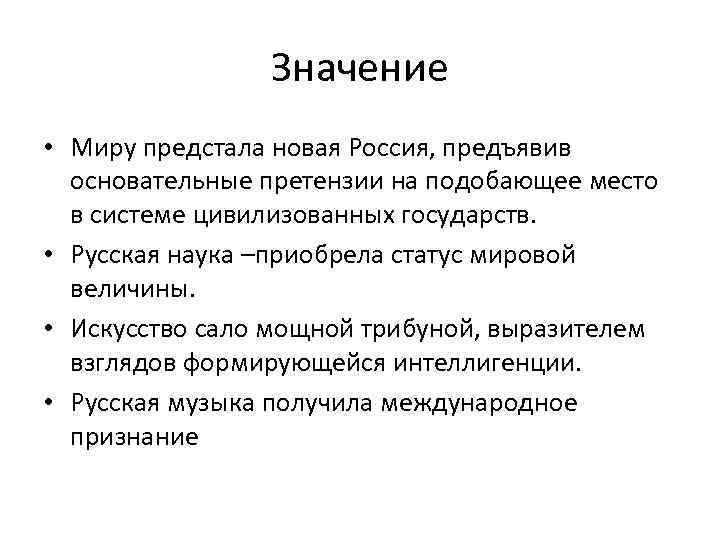 Значение

• Миру предстала новая Россия, предъявив основательные претензии на подобающее место в системе цивилизованных государств.
• Русская наука –приобрела статус мировой величины.
• Искусство сало мощной трибуной, выразителем взглядов формирующейся интеллигенции.
• Русская музыка получила международное признание